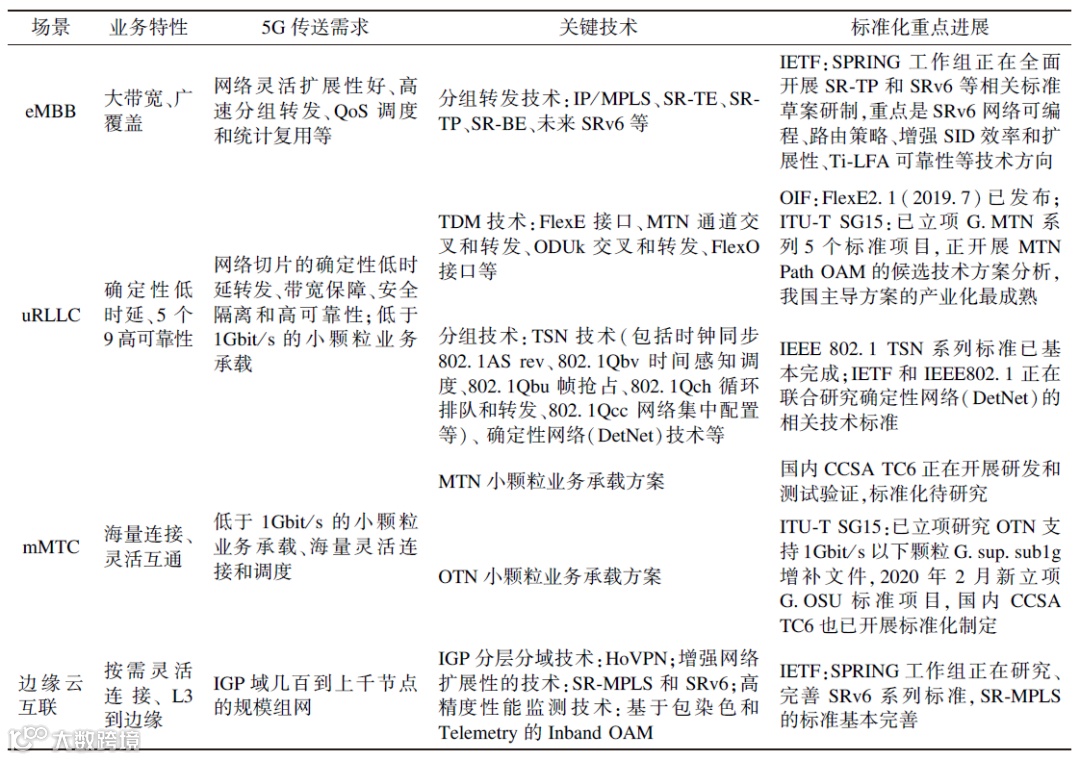 | 场景 | 业务特性 | 5G 传送需求 | 关键技术 | 标准化重点进展 |
|---|---|---|---|---|
| eMBB | 大带宽、广覆盖 | 网络灵活扩展性好、高速分组转发、QoS 调度和统计复用等 | 分组转发技术：IP/MPLS、SR-TE、SR-TP、SR-BE、未来 SRv6 等 | IETF：SPRING 工作组正在全面开展 SR-TP 和 SRv6 等相关标准草案研制，重点是 SRv6 网络可编程、路由策略、增强 SID 效率和扩展性、Ti-LFA 可靠性等技术方向 |
| uRLLC | 确定性低时延、5 个 9 高可靠性 | 网络切片的确定性低时延转发、带宽保障、安全隔离和高可靠性；低于 1Gbit/s 的小颗粒业务承载 | TDM 技术：FlexE 接口、MTN 通道交叉和转发、ODUk 交叉和转发、FlexO 接口等 | OIF：FlexE2.1（2019.7）已发布；ITU-T SG15：已立项 G.MTN 系列 5 个标准项目，正开展 MTN Path OAM 的候选技术方案分析，我国主导方案的产业化最成熟 |
| | | | 分组技术：TSN 技术（包括时钟同步 802.1AS rev、802.1Qbv 时间感知调度、802.1Qbu 帧抢占、802.1Qch 循环排队和转发、802.1Qcc 网络集中配置等）、确定性网络（DetNet）技术等 | IEEE 802.1 TSN 系列标准已基本完成；IETF 和 IEEE802.1 正在联合研究确定性网络（DetNet）的相关技术标准 |
| mMTC | 海量连接、灵活互通 | 低于 1Gbit/s 的小颗粒业务承载、海量灵活连接和调度 | MTN 小颗粒业务承载方案 | 国内 CCSA TC6 正在开展研发和测试验证，标准化待研究 |
| | | | OTN 小颗粒业务承载方案 | ITU-T SG15：已立项研究 OTN 支持 1Gbit/s 以下颗粒 G.sup.sub1g 增补文件，2020 年 2 月新立项 G.OSU 标准项目，国内 CCSA TC6 也已开展标准化制定 |
| 边缘云互联 | 按需灵活连接、L3 到边缘 | IGP 域几百到上千节点的规模组网 | IGP 分层分域技术：HoVPN；增强网络扩展性的技术：SR-MPLS 和 SRv6；高精度性能监测技术：基于包染色和 Telemetry 的 Inband OAM | IETF：SPRING 工作组正在研究、完善 SRv6 系列标准，SR-MPLS 的标准基本完善 |

大数跨境